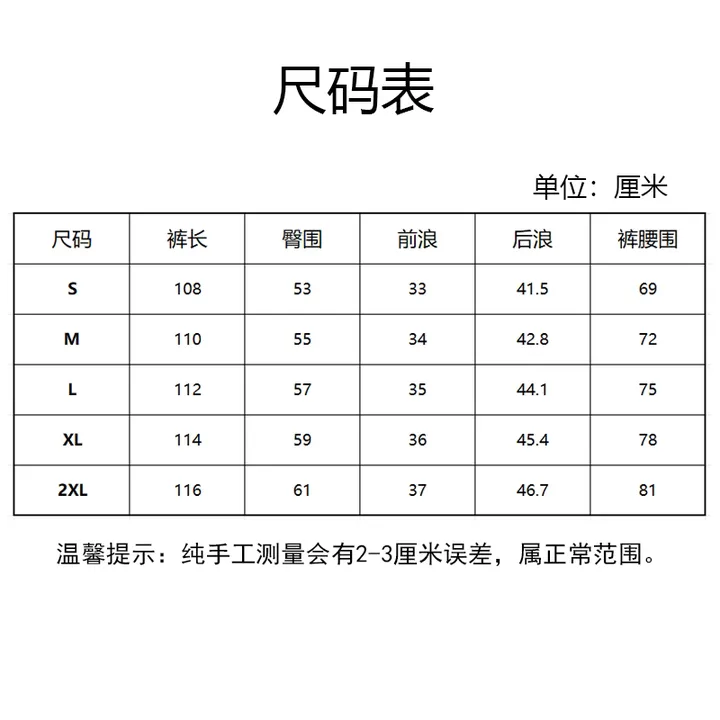 尺码表

单位：厘米

| 尺码 | 裤长 | 臀围 | 前浪 | 后浪 | 裤腰围 |
|---|---|---|---|---|---|
| S | 108 | 53 | 33 | 41.5 | 69 |
| M | 110 | 55 | 34 | 42.8 | 72 |
| L | 112 | 57 | 35 | 44.1 | 75 |
| XL | 114 | 59 | 36 | 45.4 | 78 |
| 2XL | 116 | 61 | 37 | 46.7 | 81 |

温馨提示：纯手工测量会有2-3厘米误差，属正常范围。